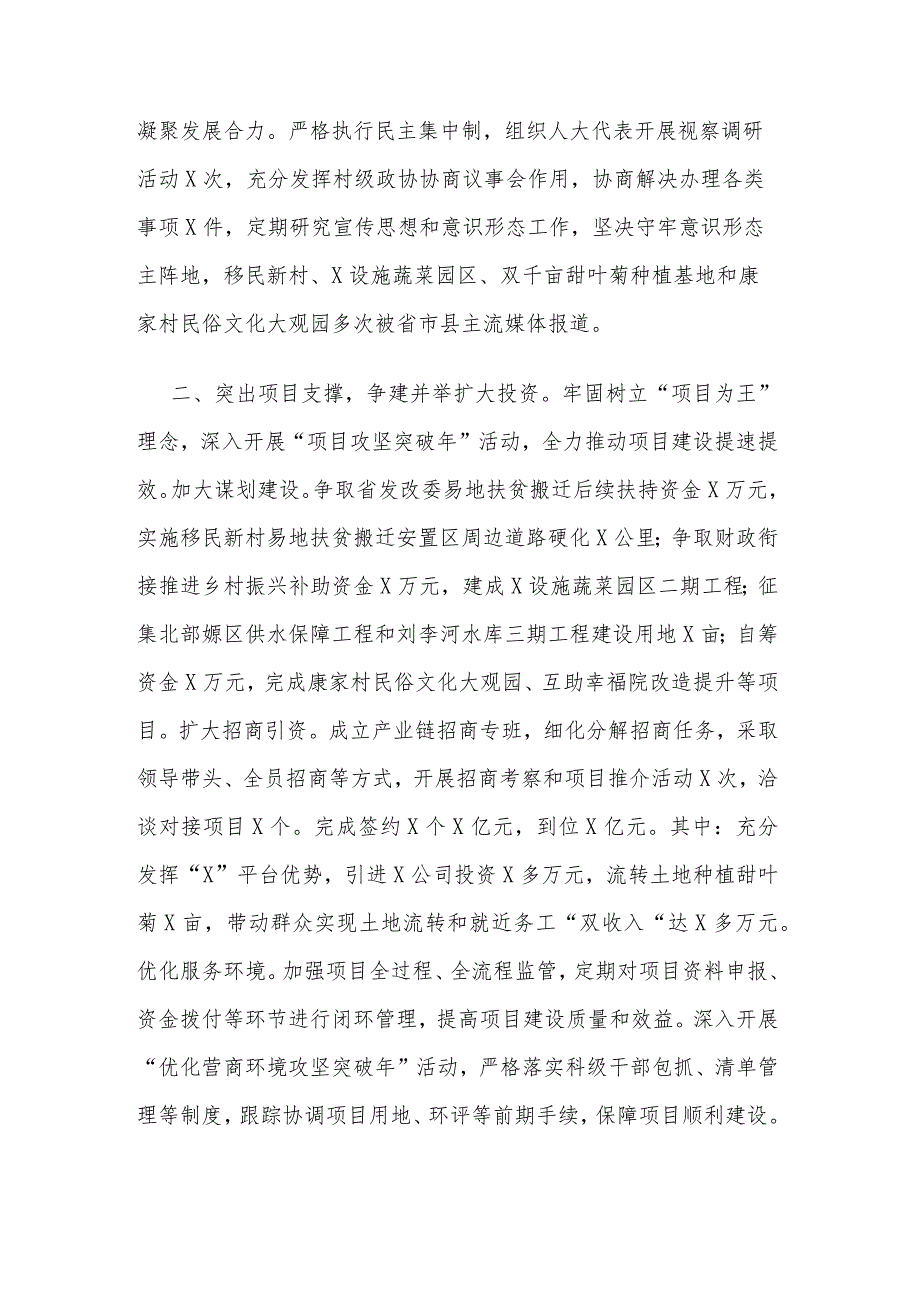 凝聚发展合力。严格执行民主集中制，组织人大代表开展视察调研活动X次，充分发挥村级政协协商议事会作用，协商解决办理各类事项X件，定期研究宣传思想和意识形态工作，坚决守牢意识形态主阵地，移民新村、X设施蔬菜园区、双千亩甜叶菊种植基地和康家村民俗文化大观园多次被省市县主流媒体报道。

二、突出项目支撑，争建并举扩大投资。牢固树立“项目为王”理念，深入开展“项目攻坚突破年”活动，全力推动项目建设提速提效。加大谋划建设。争取省发改委易地扶贫搬迁后续扶持资金X万元，实施移民新村易地扶贫搬迁安置区周边道路硬化X公里；争取财政衔接推进乡村振兴补助资金X万元，建成X设施蔬菜园区二期工程；征集北部塬区供水保障工程和刘李河水库三期工程建设用地X亩；自筹资金X万元，完成康家村民俗文化大观园、互助幸福院改造提升等项目。扩大招商引资。成立产业链招商专班，细化分解招商任务，采取领导带头、全员招商等方式，开展招商考察和项目推介活动X次，洽谈对接项目X个。完成签约X个X亿元，到位X亿元。其中：充分发挥“X”平台优势，引进X公司投资X多万元，流转土地种植甜叶菊X亩，带动群众实现土地流转和就近务工“双收入“达X多万元。优化服务环境。加强项目全过程、全流程监管，定期对项目资料申报、资金拨付等环节进行闭环管理，提高项目建设质量和效益。深入开展“优化营商环境攻坚突破年”活动，严格落实科级干部包抓、清单管理等制度，跟踪协调项目用地、环评等前期手续，保障项目顺利建设。